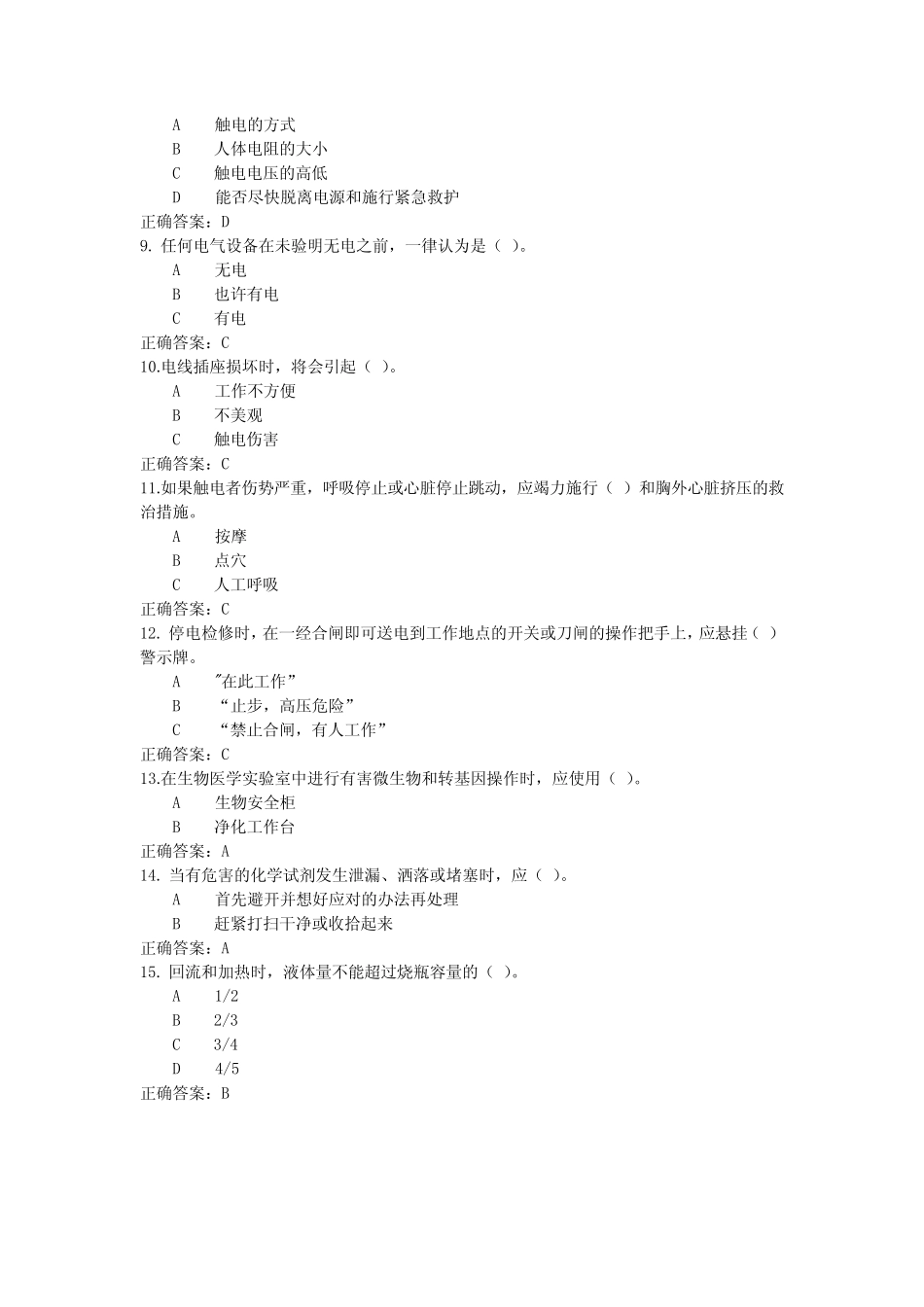 A 触电的方式
B 人体电阻的大小
C 触电电压的高低
D 能否尽快脱离电源和施行紧急救护
正确答案：D
9. 任何电气设备在未验明无电之前，一律认为是（ ）。
A 无电
B 也许有电
C 有电
正确答案：C
10.电线插座损坏时，将会引起（ ）。
A 工作不方便
B 不美观
C 触电伤害
正确答案：C
11.如果触电者伤势严重，呼吸停止或心脏停止跳动，应竭力施行（ ）和胸外心脏挤压的救治措施。
A 按摩
B 点穴
C 人工呼吸
正确答案：C
12. 停电检修时，在一经合闸即可送电到工作地点的开关或刀闸的操作把手上，应悬挂（ ）警示牌。
A "在此工作”
B “止步，高压危险”
C “禁止合闸，有人工作”
正确答案：C
13.在生物医学实验室中进行有害微生物和转基因操作时，应使用（ ）。
A 生物安全柜
B 净化工作台
正确答案：A
14. 当有危害的化学试剂发生泄漏、洒落或堵塞时，应（ ）。
A 首先避开并想好应对的办法再处理
B 赶紧打扫干净或收拾起来
正确答案：A
15. 回流和加热时，液体量不能超过烧瓶容量的（ ）。
A 1/2
B 2/3
C 3/4
D 4/5
正确答案：B